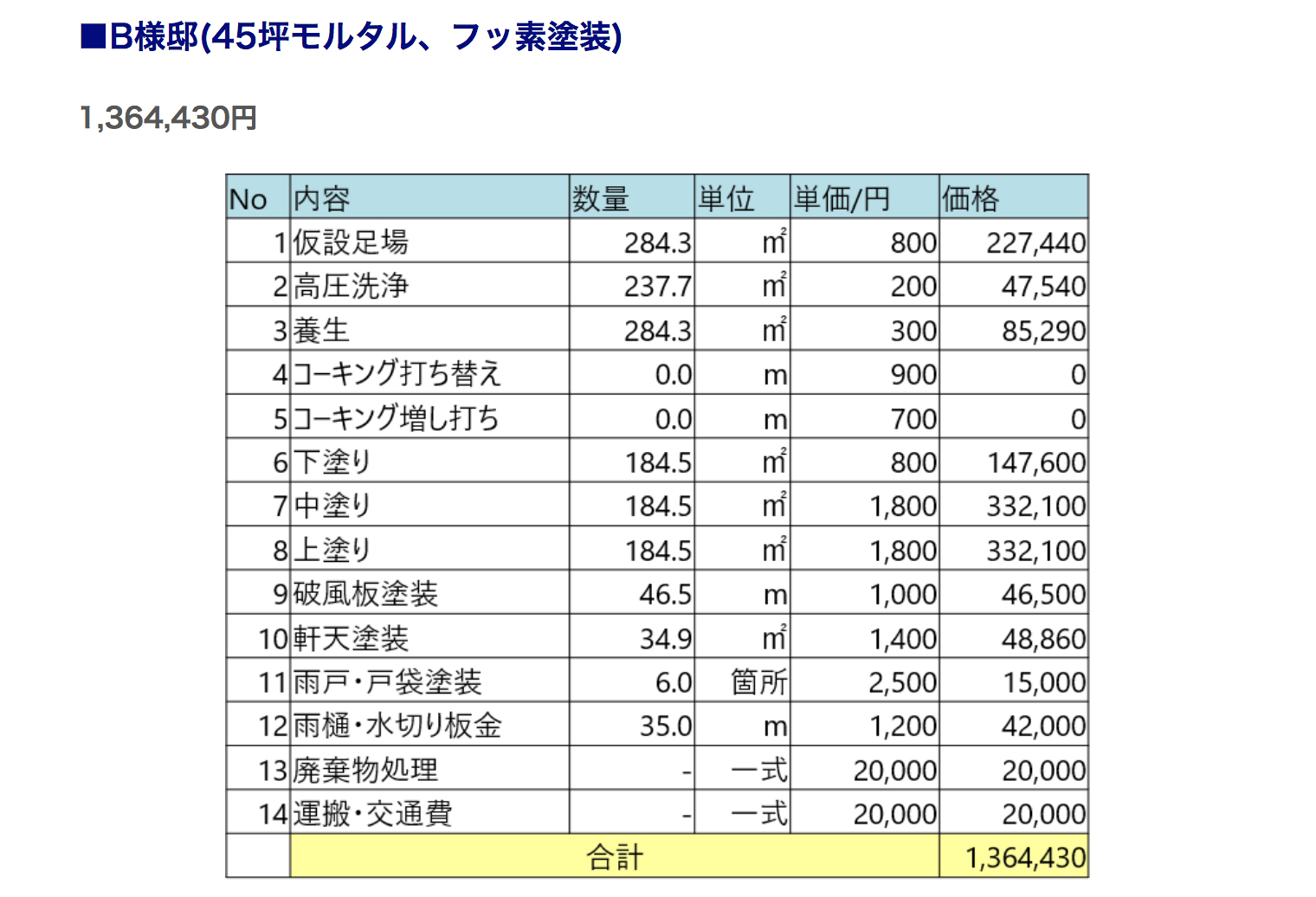 ■B様邸(45坪モルタル、フッ素塗装)

1,364,430円

| No | 内容 | 数量 | 単位 | 単価/円 | 価格 |
|---|---|---|---|---|---|
| 1 | 仮設足場 | 284.3 | ㎡ | 800 | 227,440 |
| 2 | 高圧洗浄 | 237.7 | ㎡ | 200 | 47,540 |
| 3 | 養生 | 284.3 | ㎡ | 300 | 85,290 |
| 4 | コーキング打ち替え | 0.0 | m | 900 | 0 |
| 5 | コーキング増し打ち | 0.0 | m | 700 | 0 |
| 6 | 下塗り | 184.5 | ㎡ | 800 | 147,600 |
| 7 | 中塗り | 184.5 | ㎡ | 1,800 | 332,100 |
| 8 | 上塗り | 184.5 | ㎡ | 1,800 | 332,100 |
| 9 | 破風板塗装 | 46.5 | m | 1,000 | 46,500 |
| 10 | 軒天塗装 | 34.9 | ㎡ | 1,400 | 48,860 |
| 11 | 雨戸・戸袋塗装 | 6.0 | 箇所 | 2,500 | 15,000 |
| 12 | 雨樋・水切り板金 | 35.0 | m | 1,200 | 42,000 |
| 13 | 廃棄物処理 | - | 一式 | 20,000 | 20,000 |
| 14 | 運搬・交通費 | - | 一式 | 20,000 | 20,000 |
| | 合計 | | | | 1,364,430 |